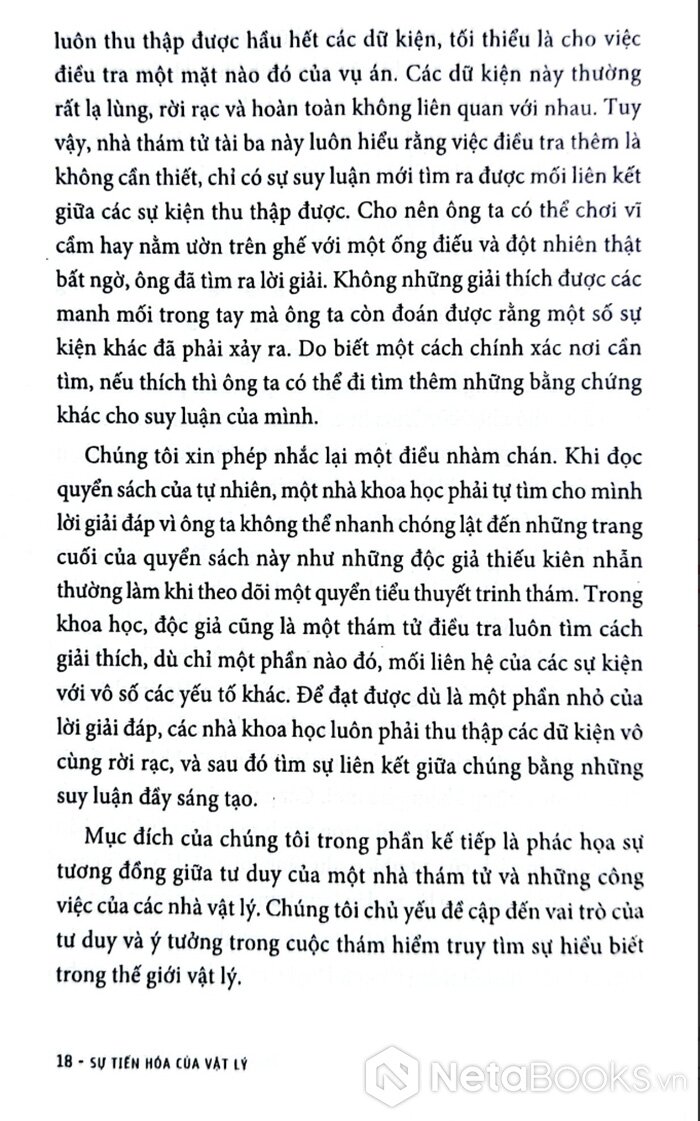 luôn thu thập được hầu hết các dữ kiện, tối thiểu là cho việc điều tra một mặt nào đó của vụ án. Các dữ kiện này thường rất lạ lùng, rời rạc và hoàn toàn không liên quan với nhau. Tuy vậy, nhà thám tử tài ba này luôn hiểu rằng việc điều tra thêm là không cần thiết, chỉ có sự suy luận mới tìm ra được mối liên kết giữa các sự kiện thu thập được. Cho nên ông ta có thể chơi vĩ cầm hay nằm ườn trên ghế với một ống điếu và đột nhiên thật bất ngờ, ông đã tìm ra lời giải. Không những giải thích được các manh mối trong tay mà ông ta còn đoán được rằng một số sự kiện khác đã phải xảy ra. Do biết một cách chính xác nơi cần tìm, nếu thích thì ông ta có thể đi tìm thêm những bằng chứng khác cho suy luận của mình.

Chúng tôi xin phép nhắc lại một điều nhàm chán. Khi đọc quyển sách của tự nhiên, một nhà khoa học phải tự tìm cho mình lời giải đáp vì ông ta không thể nhanh chóng lật đến những trang cuối của quyển sách này như những độc giả thiếu kiên nhẫn thường làm khi theo dõi một quyển tiểu thuyết trinh thám. Trong khoa học, độc giả cũng là một thám tử điều tra luôn tìm cách giải thích, dù chỉ một phần nào đó, mối liên hệ của các sự kiện với vô số các yếu tố khác. Để đạt được dù là một phần nhỏ của lời giải đáp, các nhà khoa học luôn phải thu thập các dữ kiện vô cùng rời rạc, và sau đó tìm sự liên kết giữa chúng bằng những suy luận đầy sáng tạo.

Mục đích của chúng tôi trong phần kế tiếp là phác họa sự tương đồng giữa tư duy của một nhà thám tử và những công việc của các nhà vật lý. Chúng tôi chủ yếu đề cập đến vai trò của tư duy và ý tưởng trong cuộc thám hiểm truy tìm sự hiểu biết trong thế giới vật lý.

18 - SỰ TIẾN HÓA CỦA VẬT LÝ

NetaBooks.vn